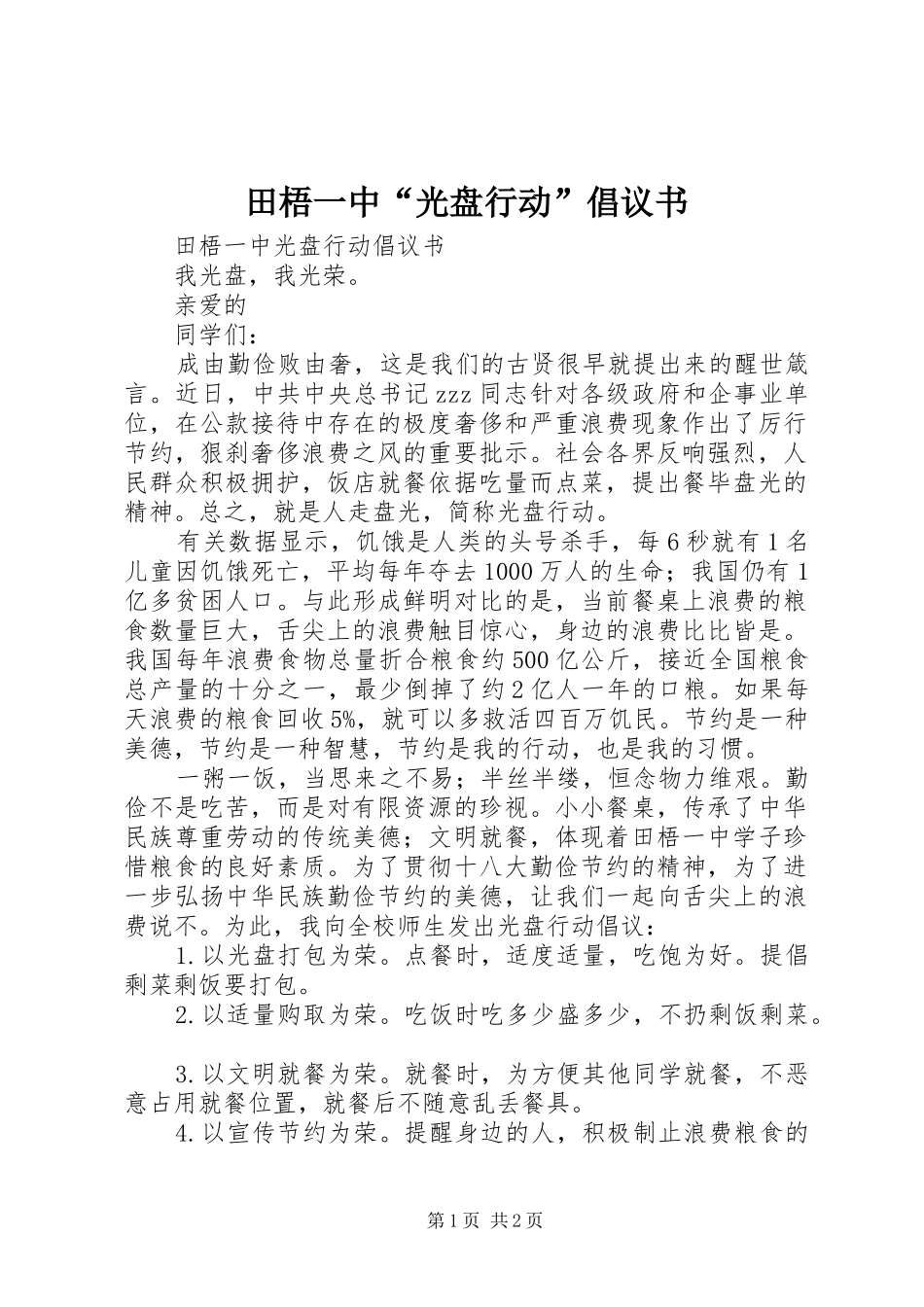 田梧一中“光盘行动”倡议书

田梧一中光盘行动倡议书

我光盘，我光荣。

亲爱的

同学们：

成由勤俭败由奢，这是我们的古贤很早就提出来的醒世箴言。近日，中共中央总书记zzz同志针对各级政府和企事业单位，在公款接待中存在的极度奢侈和严重浪费现象作出了厉行节约，狠刹奢侈浪费之风的重要批示。社会各界反响强烈，人民群众积极拥护，饭店就餐依据吃量而点菜，提出餐毕盘光的精神。总之，就是人走盘光，简称光盘行动。

有关数据显示，饥饿是人类的头号杀手，每6秒就有1名儿童因饥饿死亡，平均每年夺去1000万人的生命；我国仍有1亿多贫困人口。与此形成鲜明对比的是，当前餐桌上浪费的粮食数量巨大，舌尖上的浪费触目惊心，身边的浪费比比皆是。我国每年浪费食物总量折合粮食约500亿公斤，接近全国粮食总产量的十分之一，最少倒掉了约2亿人一年的口粮。如果每天浪费的粮食回收5%，就可以多救活四百万饥民。节约是一种美德，节约是一种智慧，节约是我的行动，也是我的习惯。

一粥一饭，当思来之不易；半丝半缕，恒念物力维艰。勤俭不是吃苦，而是对有限资源的珍视。小小餐桌，传承了中华民族尊重劳动的传统美德；文明就餐，体现着田梧一中学子珍惜粮食的良好素质。为了贯彻十八大勤俭节约的精神，为了进一步弘扬中华民族勤俭节约的美德，让我们一起向舌尖上的浪费说不。为此，我向全校师生发出光盘行动倡议：

1.以光盘打包为荣。点餐时，适度适量，吃饱为好。提倡剩菜剩饭要打包。

2.以适量购取为荣。吃饭时吃多少盛多少，不扔剩饭剩菜。

3.以文明就餐为荣。就餐时，为方便其他同学就餐，不恶意占用就餐位置，就餐后不随意乱丢餐具。

4.以宣传节约为荣。提醒身边的人，积极制止浪费粮食的

第1页 共2页